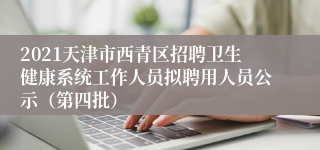 2021天津市西青区招聘卫生健康系统工作人员拟聘用人员公示（第四批）